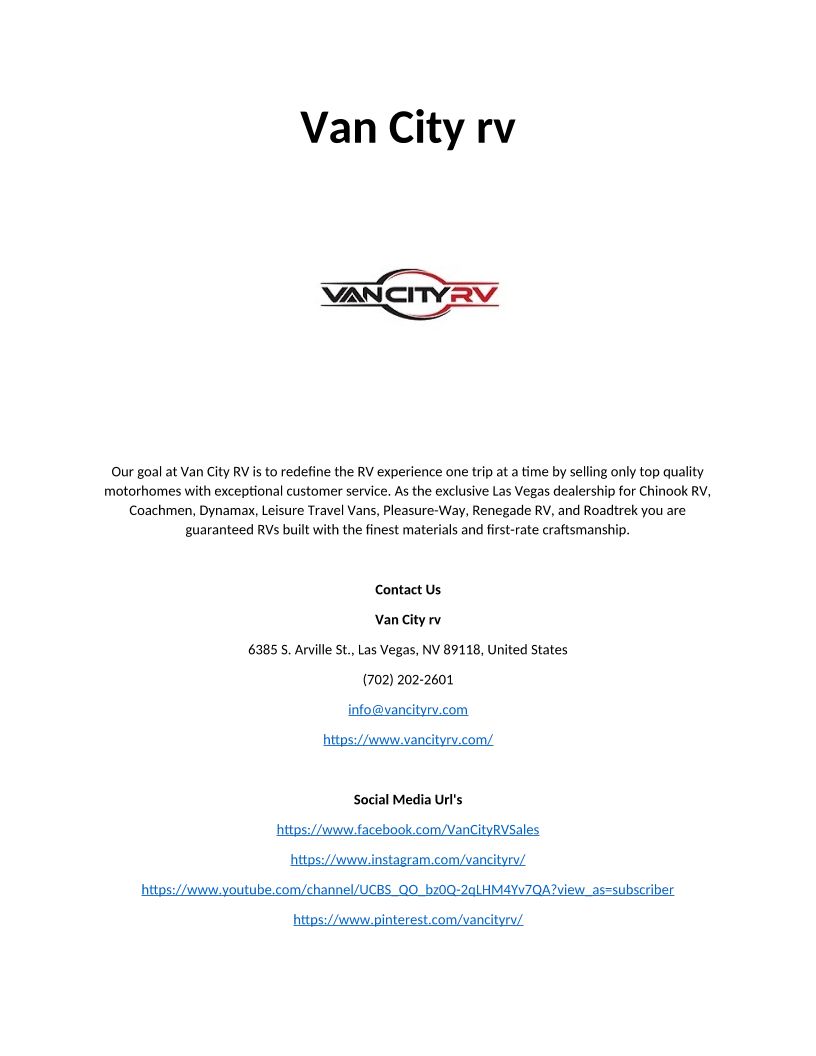 Van City rv

VANCITYRV

Our goal at Van City RV is to redefine the RV experience one trip at a time by selling only top quality motorhomes with exceptional customer service. As the exclusive Las Vegas dealership for Chinook RV, Coachmen, Dynamax, Leisure Travel Vans, Pleasure-Way, Renegade RV, and Roadtrek you are guaranteed RVs built with the finest materials and first-rate craftsmanship.

Contact Us

Van City rv

6385 S. Arville St., Las Vegas, NV 89118, United States

(702) 202-2601

info@vancityrv.com

https://www.vancityrv.com/

Social Media Url's

https://www.facebook.com/VanCityRVSales

https://www.instagram.com/vancityrv/

https://www.youtube.com/channel/UCBS_QO_bz0Q-2qLHM4Yv7QA?view_as=subscriber

https://www.pinterest.com/vancityrv/